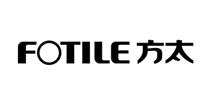 FOTILE 方太